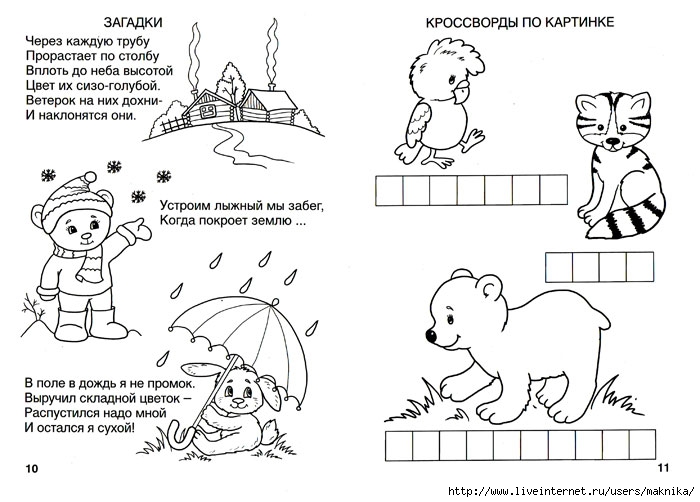 ЗАГАДКИ

Через каждую трубу
Прорастает по столбу
Вплоть до неба высотой
Цвет их сизо-голубой.
Ветерок на них дохни-
И наклонятся они.

Устроим лыжный мы забег,
Когда покроет землю ...

В поле в дождь я не промок.
Выручил складной цветок –
Распустился надо мной
И остался я сухой!

10

КРОССВОРДЫ ПО КАРТИНКЕ

11

http://www.liveinternet.ru/users/maknika/